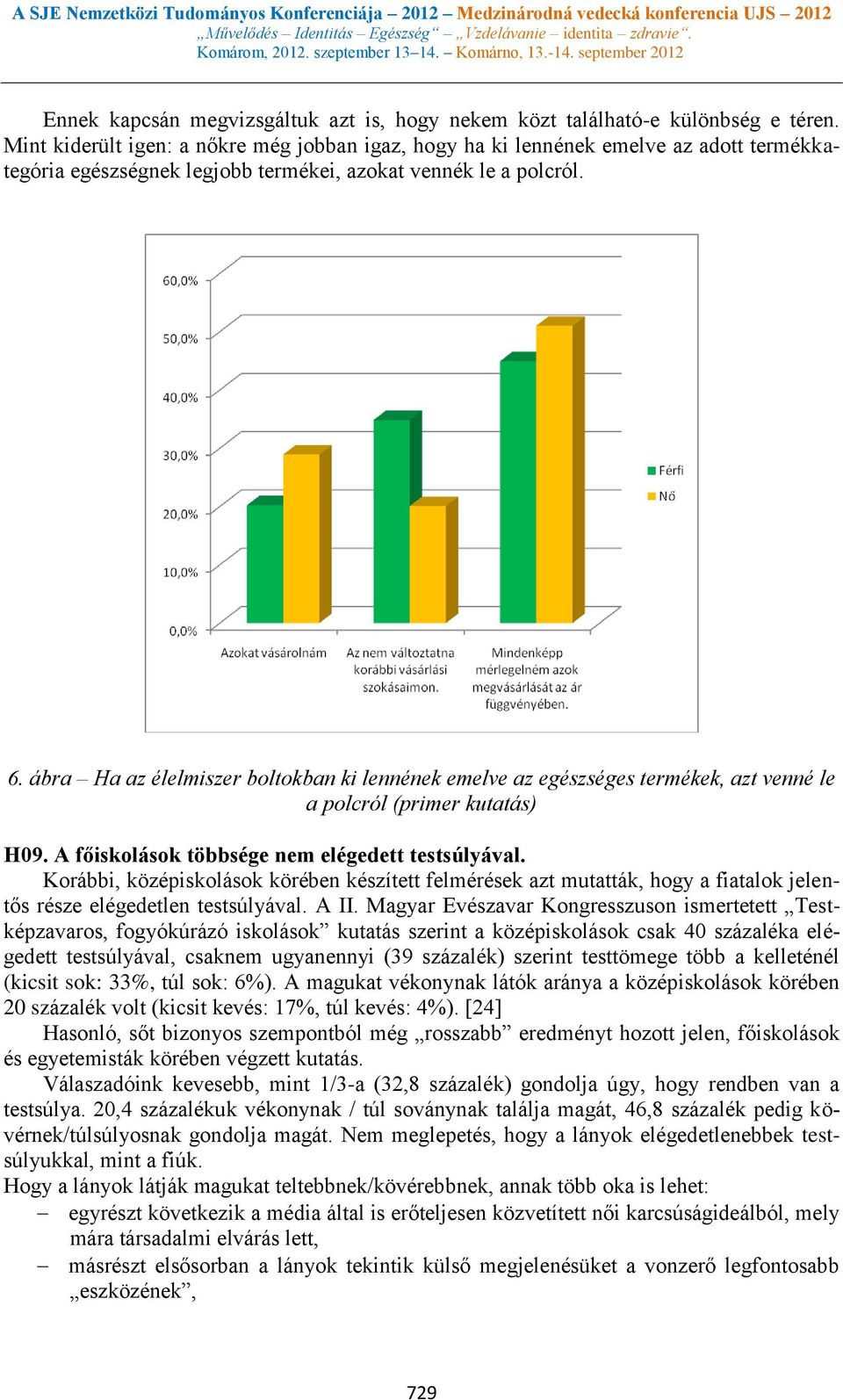 A SJE Nemzetközi Tudományos Konferenciája – 2012 – Medzinárodná vedecká konferencia UJS – 2012
„Művelődés – Identitás – Egészség“ – „Vzdelávanie – identita – zdravie“.
Komárom, 2012. szeptember 13–14. – Komárno, 13.-14. september 2012

Ennek kapcsán megvizsgáltuk azt is, hogy nekem közt található-e különbség e téren. Mint kiderült igen: a nőkre még jobban igaz, hogy ha ki lennének emelve az adott termékkategória egészségnek legjobb termékei, azokat vennék le a polcról.

60,0%
50,0%
40,0%
30,0%
20,0%
10,0%
0,0%
Azokat vásárolnám
Az nem változtatna korábbi vásárlási szokásaimon.
Mindenképp mérlegelném azok megvásárlását az ár függvényében.
Férfi
Nő

6. ábra – Ha az élelmiszer boltokban ki lennének emelve az egészséges termékek, azt venné le a polcról (primer kutatás)

H09. A főiskolások többsége nem elégedett testsúlyával.
Korábbi, középiskolások körében készített felmérések azt mutatták, hogy a fiatalok jelentős része elégedetlen testsúlyával. A II. Magyar Evészavar Kongresszuson ismertetett „Testképzavaros, fogyókúrázó iskolások” kutatás szerint a középiskolások csak 40 százaléka elégedett testsúlyával, csaknem ugyanennyi (39 százalék) szerint testtömege több a kelleténél (kicsit sok: 33%, túl sok: 6%). A magukat vékonynak látók aránya a középiskolások körében 20 százalék volt (kicsit kevés: 17%, túl kevés: 4%). [24]
Hasonló, sőt bizonyos szempontból még „rosszabb” eredményt hozott jelen, főiskolások és egyetemisták körében végzett kutatás.
Válaszadóink kevesebb, mint 1/3-a (32,8 százalék) gondolja úgy, hogy rendben van a testsúlya. 20,4 százalékuk vékonynak / túl soványnak találja magát, 46,8 százalék pedig kövérnek/túlsúlyosnak gondolja magát. Nem meglepetés, hogy a lányok elégedetlenebbek testsúlyukkal, mint a fiúk.
Hogy a lányok látják magukat teltebbnek/kövérebbnek, annak több oka is lehet:
– egyrészt következik a média által is erőteljesen közvetített női karcsúságideálból, mely mára társadalmi elvárás lett,
– másrészt elsősorban a lányok tekintik külső megjelenésüket a vonzerő legfontosabb „eszközének”,

729